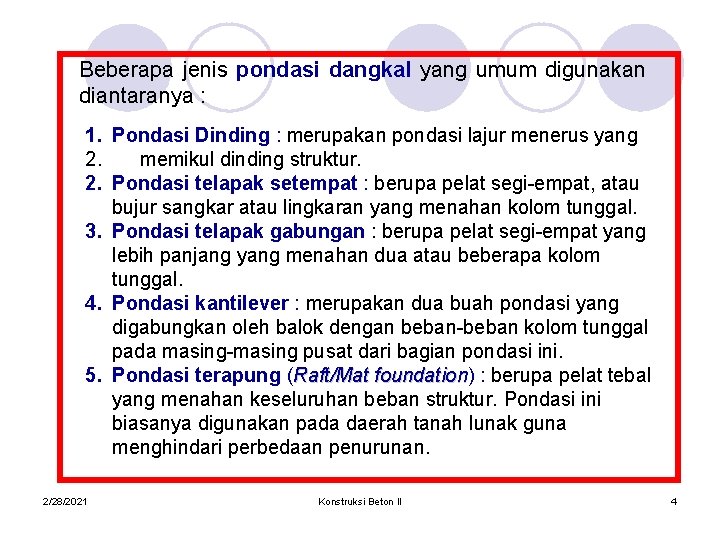 Beberapa jenis pondasi dangkal yang umum digunakan diantaranya :

1. Pondasi Dinding : merupakan pondasi lajur menerus yang
2. memikul dinding struktur.
2. Pondasi telapak setempat : berupa pelat segi-empat, atau bujur sangkar atau lingkaran yang menahan kolom tunggal.
3. Pondasi telapak gabungan : berupa pelat segi-empat yang lebih panjang yang menahan dua atau beberapa kolom tunggal.
4. Pondasi kantilever : merupakan dua buah pondasi yang digabungkan oleh balok dengan beban-beban kolom tunggal pada masing-masing pusat dari bagian pondasi ini.
5. Pondasi terapung (Raft/Mat foundation) : berupa pelat tebal yang menahan keseluruhan beban struktur. Pondasi ini biasanya digunakan pada daerah tanah lunak guna menghindari perbedaan penurunan.

2/28/2021 Konstruksi Beton II 4